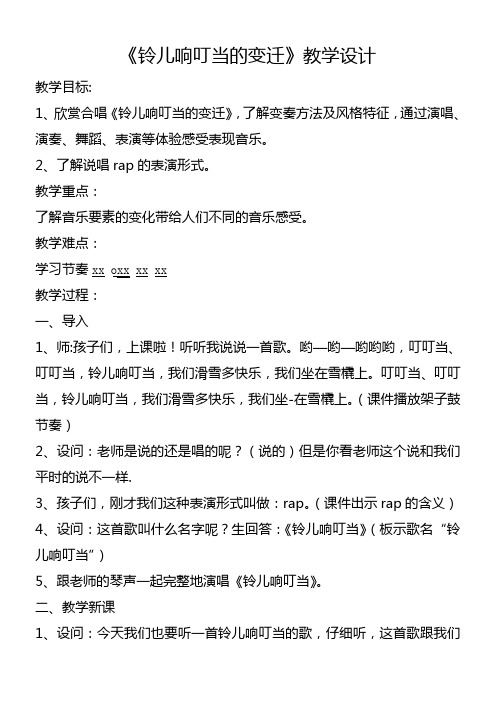 《铃儿响叮当的变迁》教学设计

教学目标:

1、欣赏合唱《铃儿响叮当的变迁》,了解变奏方法及风格特征,通过演唱、演奏、舞蹈、表演等体验感受表现音乐。

2、了解说唱 rap 的表演形式。

教学重点：

了解音乐要素的变化带给人们不同的音乐感受。

教学难点：

学习节奏 xx oxx xx xx

教学过程：

一、导入

1、师:孩子们，上课啦！听听我说说一首歌。哟—哟—哟哟哟，叮叮当、叮叮当，铃儿响叮当，我们滑雪多快乐，我们坐在雪橇上。叮叮当、叮叮当，铃儿响叮当，我们滑雪多快乐，我们坐-在雪橇上。（课件播放架子鼓节奏）

2、设问：老师是说的还是唱的呢？（说的）但是你看老师这个说和我们平时的说不一样.

3、孩子们，刚才我们这种表演形式叫做：rap。（课件出示 rap 的含义）

4、设问：这首歌叫什么名字呢？生回答：《铃儿响叮当》（板示歌名“铃儿响叮当”）

5、跟老师的琴声一起完整地演唱《铃儿响叮当》。

二、教学新课

1、设问：今天我们也要听一首铃儿响叮当的歌，仔细听，这首歌跟我们